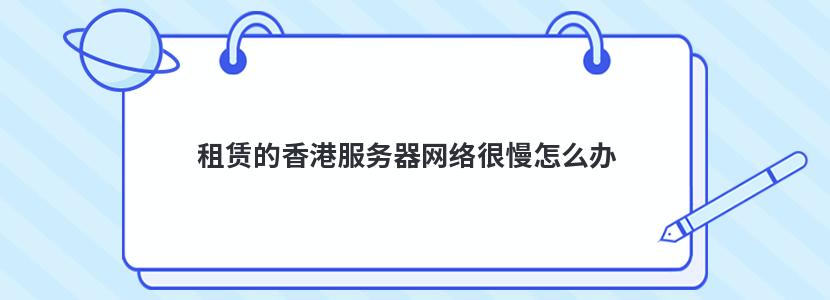 租赁的香港服务器网络很慢怎么办